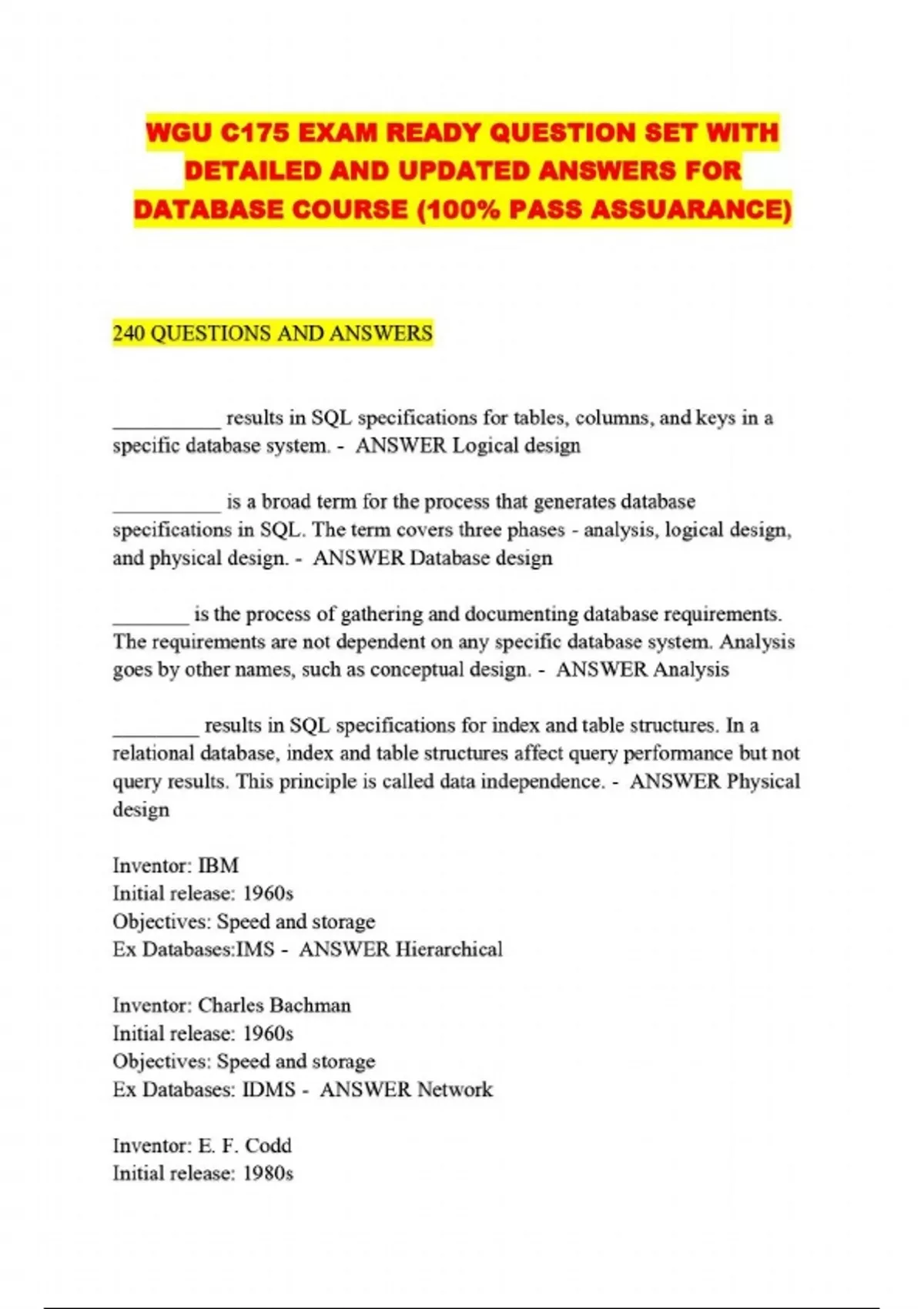 WGU C175 EXAM READY QUESTION SET WITH DETAILED AND UPDATED ANSWERS FOR DATABASE COURSE (100% PASS ASSUARANCE)

240 QUESTIONS AND ANSWERS

__________ results in SQL specifications for tables, columns, and keys in a specific database system. - ANSWER Logical design

__________ is a broad term for the process that generates database specifications in SQL. The term covers three phases - analysis, logical design, and physical design. - ANSWER Database design

_______ is the process of gathering and documenting database requirements. The requirements are not dependent on any specific database system. Analysis goes by other names, such as conceptual design. - ANSWER Analysis

________ results in SQL specifications for index and table structures. In a relational database, index and table structures affect query performance but not query results. This principle is called data independence. - ANSWER Physical design

Inventor: IBM
Initial release: 1960s
Objectives: Speed and storage
Ex Databases:IMS - ANSWER Hierarchical

Inventor: Charles Bachman
Initial release: 1960s
Objectives: Speed and storage
Ex Databases: IDMS - ANSWER Network

Inventor: E. F. Codd
Initial release: 1980s